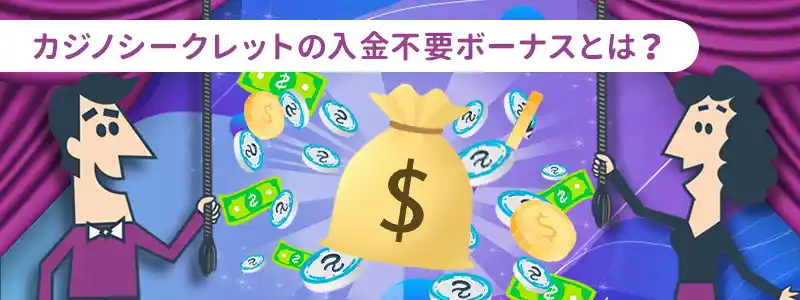 カジノシークレットの入金不要ボーナスとは？

$